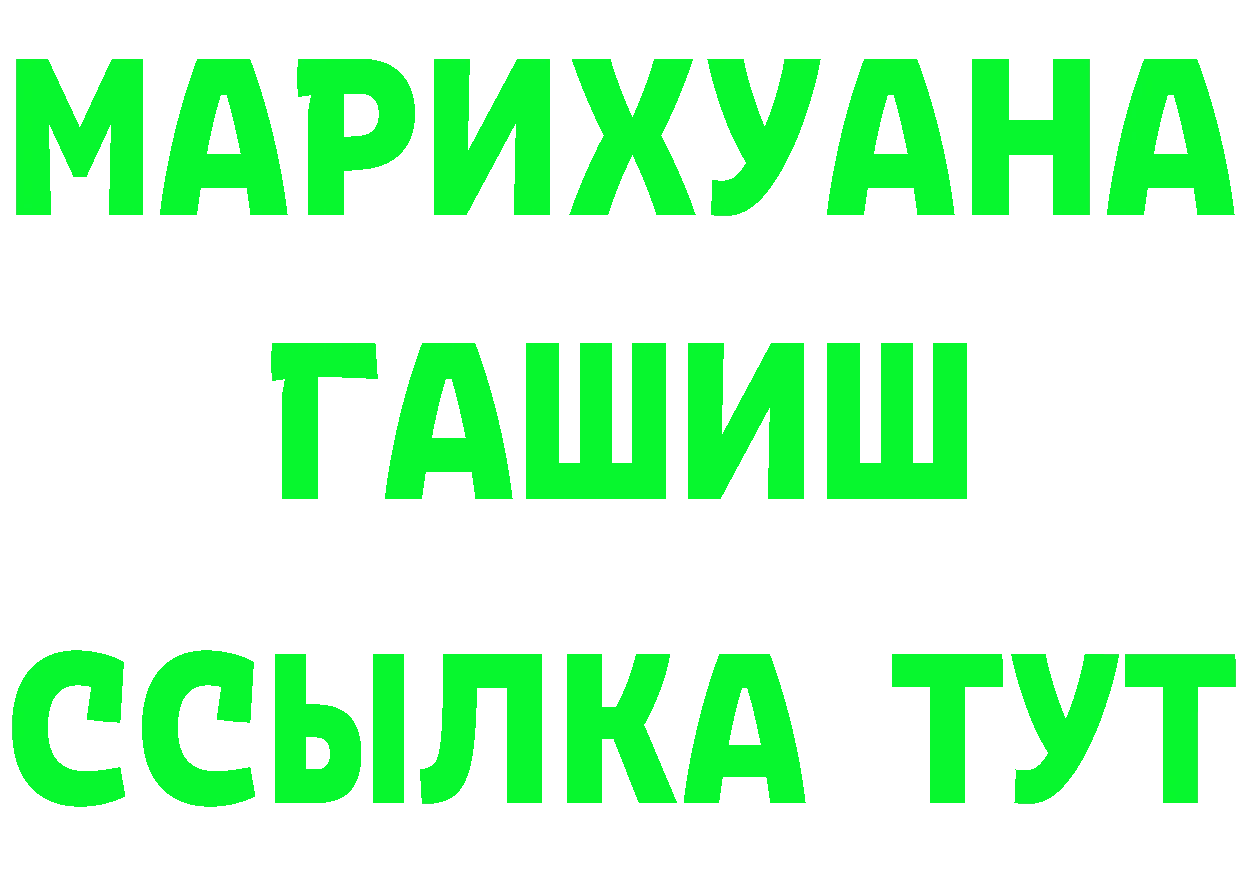 МАРИХУАНА
ГАШИШ
ССЫЛКА ТУТ